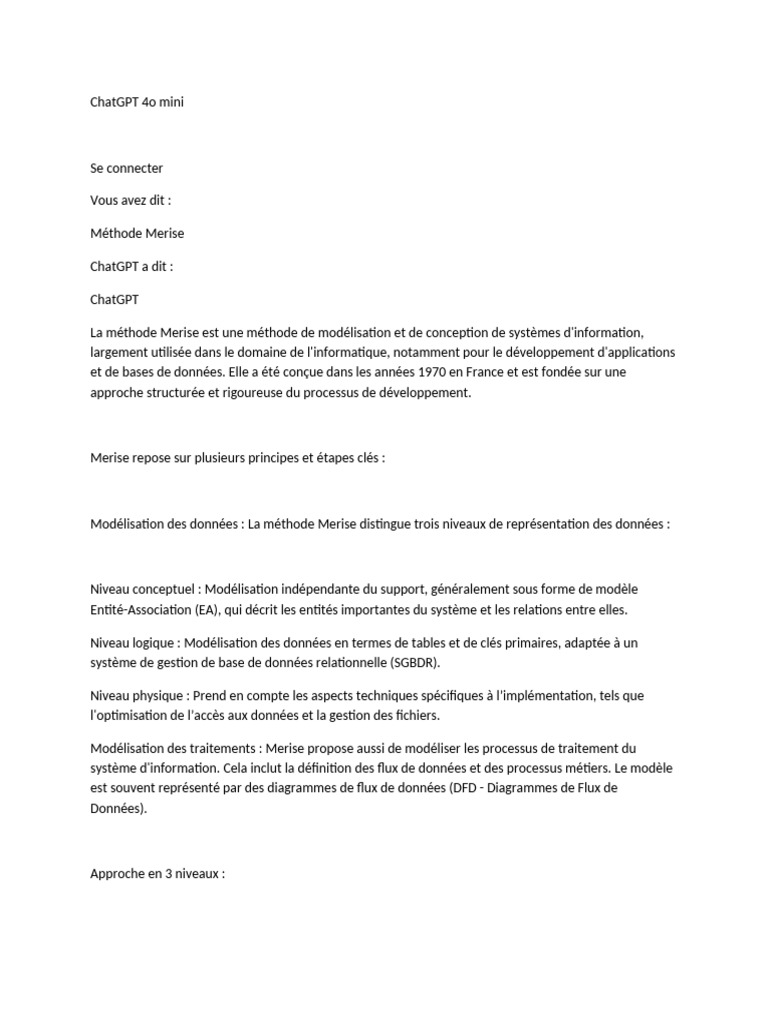 ChatGPT 4o mini

Se connecter

Vous avez dit :

Méthode Merise

ChatGPT a dit :

ChatGPT

La méthode Merise est une méthode de modélisation et de conception de systèmes d'information, largement utilisée dans le domaine de l'informatique, notamment pour le développement d'applications et de bases de données. Elle a été conçue dans les années 1970 en France et est fondée sur une approche structurée et rigoureuse du processus de développement.

Merise repose sur plusieurs principes et étapes clés :

Modélisation des données : La méthode Merise distingue trois niveaux de représentation des données :

Niveau conceptuel : Modélisation indépendante du support, généralement sous forme de modèle Entité-Association (EA), qui décrit les entités importantes du système et les relations entre elles.

Niveau logique : Modélisation des données en termes de tables et de clés primaires, adaptée à un système de gestion de base de données relationnelle (SGBDR).

Niveau physique : Prend en compte les aspects techniques spécifiques à l'implémentation, tels que l'optimisation de l'accès aux données et la gestion des fichiers.

Modélisation des traitements : Merise propose aussi de modéliser les processus de traitement du système d'information. Cela inclut la définition des flux de données et des processus métiers. Le modèle est souvent représenté par des diagrammes de flux de données (DFD - Diagrammes de Flux de Données).

Approche en 3 niveaux :